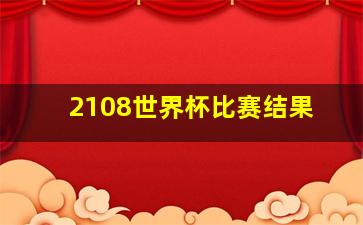 2108世界杯比赛结果